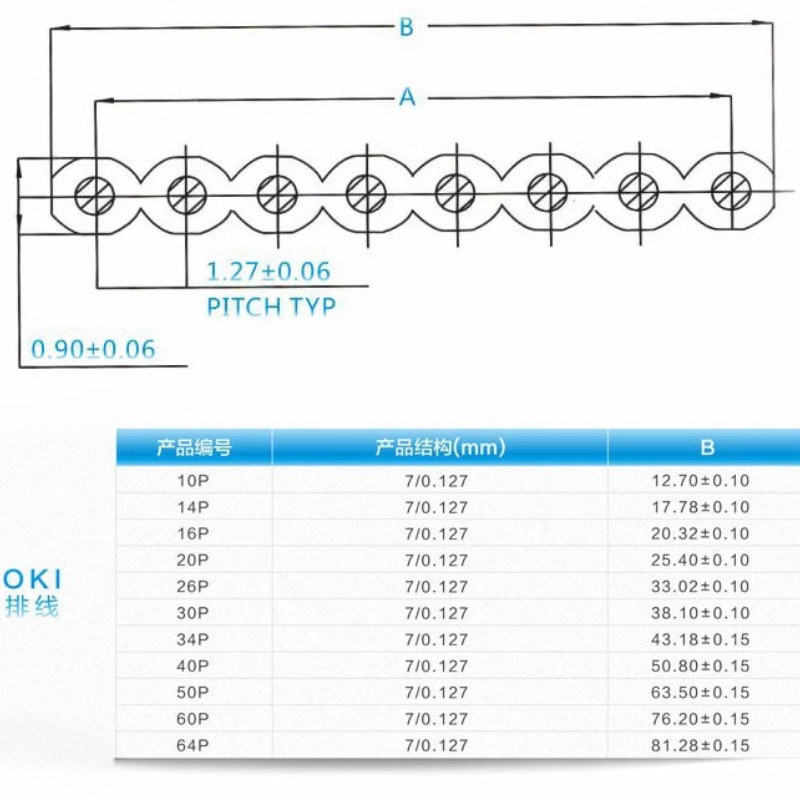 B

A

1.27±0.06
PITCH TYP

0.90±0.06

OKI
排线

| 产品编号 | 产品结构(mm) | B |
|---|---|---|
| 10P | 7/0.127 | 12.70±0.10 |
| 14P | 7/0.127 | 17.78±0.10 |
| 16P | 7/0.127 | 20.32±0.10 |
| 20P | 7/0.127 | 25.40±0.10 |
| 26P | 7/0.127 | 33.02±0.10 |
| 30P | 7/0.127 | 38.10±0.10 |
| 34P | 7/0.127 | 43.18±0.15 |
| 40P | 7/0.127 | 50.80±0.15 |
| 50P | 7/0.127 | 63.50±0.15 |
| 60P | 7/0.127 | 76.20±0.15 |
| 64P | 7/0.127 | 81.28±0.15 |